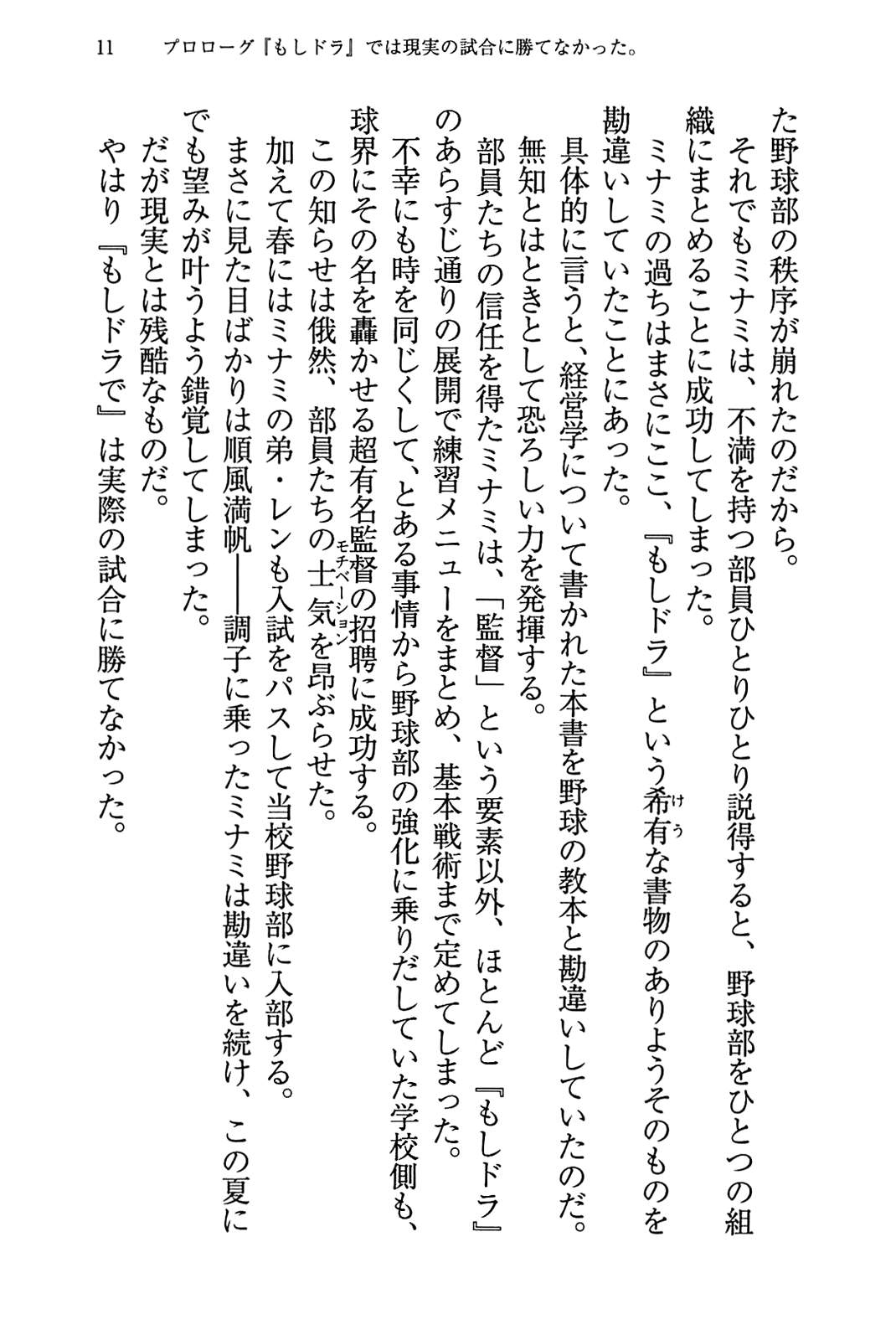 11 プロローグ『もしドラ』では現実の試合に勝てなかった。

た野球部の秩序が崩れたのだから。

それでもミナミは、不満を持つ部員ひとりひとり説得すると、野球部をひとつの組織にまとめることに成功してしまった。

ミナミの過ちはまさにここ、『もしドラ』という希有な書物のありようそのものを勘違いしていたことにあった。

具体的に言うと、経営学について書かれた本書を野球の教本と勘違いしていたのだ。

無知とはときとして恐ろしい力を発揮する。

部員たちの信任を得たミナミは、「監督」という要素以外、ほとんど『もしドラ』のあらすじ通りの展開で練習メニューをまとめ、基本戦術まで定めてしまった。

不幸にも時を同じくして、とある事情から野球部の強化に乗りだしていた学校側も、球界にその名を轟かせる超有名監督の招聘に成功する。

この知らせは俄然、部員たちの士気を昂ぶらせた。

加えて春にはミナミの弟・レンも入試をパスして当校野球部に入部する。

まさに見た目ばかりは順風満帆――調子に乗ったミナミは勘違いを続け、この夏にでも望みが叶うよう錯覚してしまった。

だが現実とは残酷なものだ。

やはり『もしドラで』は実際の試合に勝てなかった。